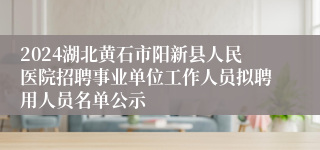 2024湖北黄石市阳新县人民医院招聘事业单位工作人员拟聘用人员名单公示